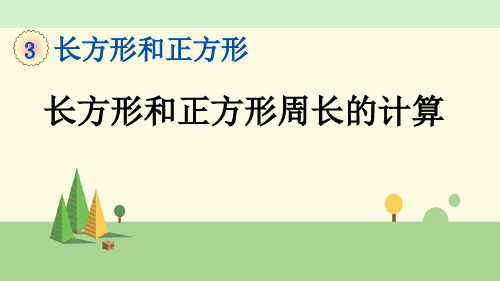 3 长方形和正方形

长方形和正方形周长的计算